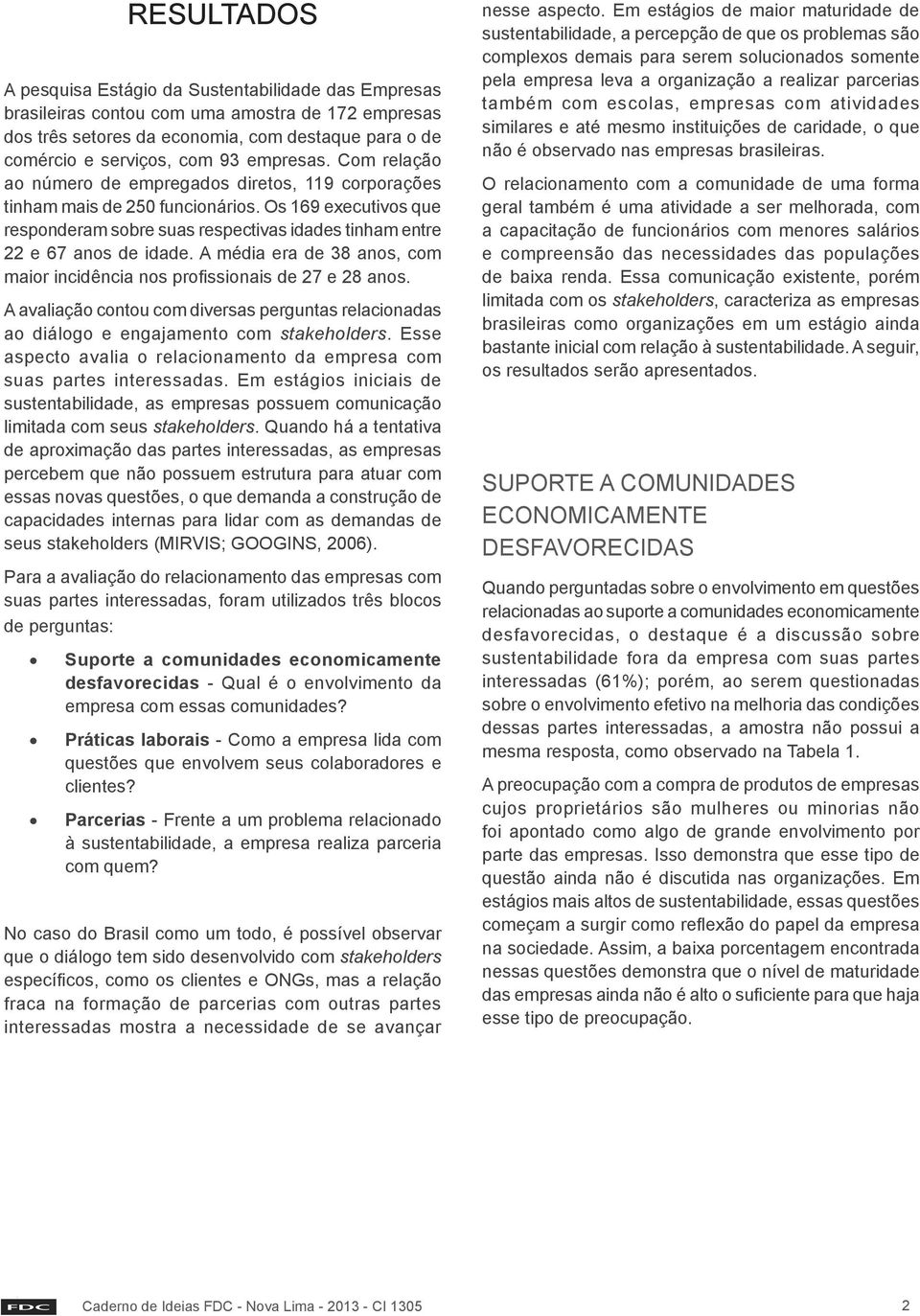 RESULTADOS

A pesquisa Estágio da Sustentabilidade das Empresas brasileiras contou com uma amostra de 172 empresas dos três setores da economia, com destaque para o de comércio e serviços, com 93 empresas. Com relação ao número de empregados diretos, 119 corporações tinham mais de 250 funcionários. Os 169 executivos que responderam sobre suas respectivas idades tinham entre 22 e 67 anos de idade. A média era de 38 anos, com maior incidência nos profissionais de 27 e 28 anos.

A avaliação contou com diversas perguntas relacionadas ao diálogo e engajamento com stakeholders. Esse aspecto avalia o relacionamento da empresa com suas partes interessadas. Em estágios iniciais de sustentabilidade, as empresas possuem comunicação limitada com seus stakeholders. Quando há a tentativa de aproximação das partes interessadas, as empresas percebem que não possuem estrutura para atuar com essas novas questões, o que demanda a construção de capacidades internas para lidar com as demandas de seus stakeholders (MIRVIS; GOOGINS, 2006).

Para a avaliação do relacionamento das empresas com suas partes interessadas, foram utilizados três blocos de perguntas:

• Suporte a comunidades economicamente desfavorecidas - Qual é o envolvimento da empresa com essas comunidades?

• Práticas laborais - Como a empresa lida com questões que envolvem seus colaboradores e clientes?

• Parcerias - Frente a um problema relacionado à sustentabilidade, a empresa realiza parceria com quem?

No caso do Brasil como um todo, é possível observar que o diálogo tem sido desenvolvido com stakeholders específicos, como os clientes e ONGs, mas a relação fraca na formação de parcerias com outras partes interessadas mostra a necessidade de se avançar nesse aspecto. Em estágios de maior maturidade de sustentabilidade, a percepção de que os problemas são complexos demais para serem solucionados somente pela empresa leva a organização a realizar parcerias também com escolas, empresas com atividades similares e até mesmo instituições de caridade, o que não é observado nas empresas brasileiras.

O relacionamento com a comunidade de uma forma geral também é uma atividade a ser melhorada, com a capacitação de funcionários com menores salários e compreensão das necessidades das populações de baixa renda. Essa comunicação existente, porém limitada com os stakeholders, caracteriza as empresas brasileiras como organizações em um estágio ainda bastante inicial com relação à sustentabilidade. A seguir, os resultados serão apresentados.

SUPORTE A COMUNIDADES ECONOMICAMENTE DESFAVORECIDAS

Quando perguntadas sobre o envolvimento em questões relacionadas ao suporte a comunidades economicamente desfavorecidas, o destaque é a discussão sobre sustentabilidade fora da empresa com suas partes interessadas (61%); porém, ao serem questionadas sobre o envolvimento efetivo na melhoria das condições dessas partes interessadas, a amostra não possui a mesma resposta, como observado na Tabela 1.

A preocupação com a compra de produtos de empresas cujos proprietários são mulheres ou minorias não foi apontado como algo de grande envolvimento por parte das empresas. Isso demonstra que esse tipo de questão ainda não é discutida nas organizações. Em estágios mais altos de sustentabilidade, essas questões começam a surgir como reflexão do papel da empresa na sociedade. Assim, a baixa porcentagem encontrada nessas questões demonstra que o nível de maturidade das empresas ainda não é alto o suficiente para que haja esse tipo de preocupação.

FDC Caderno de Ideias FDC - Nova Lima - 2013 - CI 1305 2